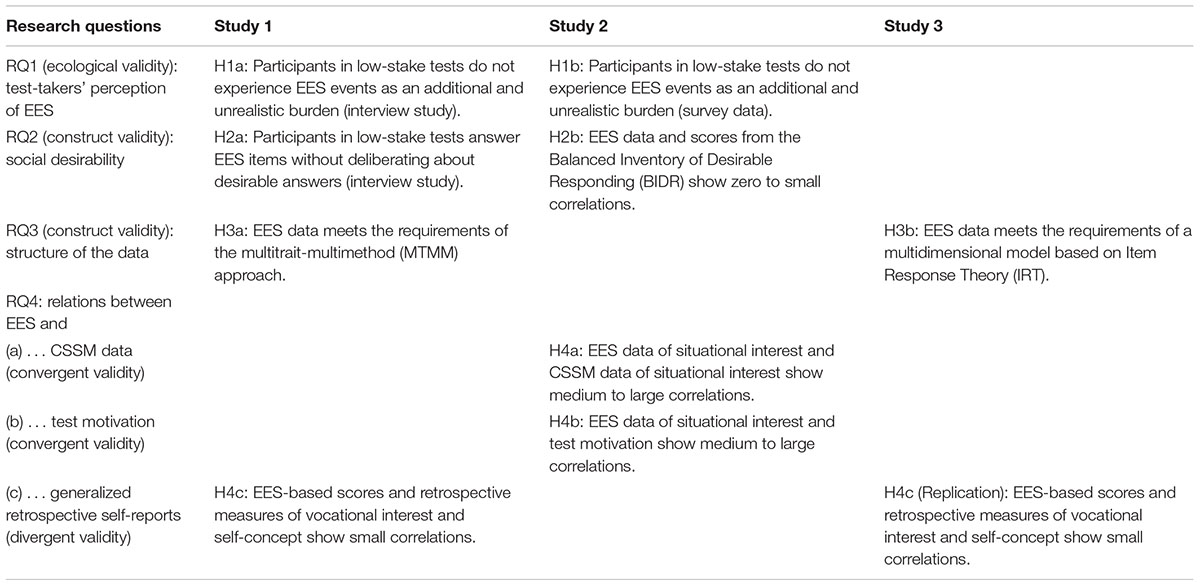 | Research questions | Study 1 | Study 2 | Study 3 |
|---|---|---|---|
| RQ1 (ecological validity): test-takers' perception of EES | H1a: Participants in low-stake tests do not experience EES events as an additional and unrealistic burden (interview study). | H1b: Participants in low-stake tests do not experience EES events as an additional and unrealistic burden (survey data). | |
| RQ2 (construct validity): social desirability | H2a: Participants in low-stake tests answer EES items without deliberating about desirable answers (interview study). | H2b: EES data and scores from the Balanced Inventory of Desirable Responding (BIDR) show zero to small correlations. | |
| RQ3 (construct validity): structure of the data | H3a: EES data meets the requirements of the multitrait-multimethod (MTMM) approach. | | H3b: EES data meets the requirements of a multidimensional model based on Item Response Theory (IRT). |
| RQ4: relations between EES and | | | |
| (a) . . . CSSM data (convergent validity) | | H4a: EES data of situational interest and CSSM data of situational interest show medium to large correlations. | |
| (b) . . . test motivation (convergent validity) | | H4b: EES data of situational interest and test motivation show medium to large correlations. | |
| (c) . . . generalized retrospective self-reports (divergent validity) | H4c: EES-based scores and retrospective measures of vocational interest and self-concept show small correlations. | | H4c (Replication): EES-based scores and retrospective measures of vocational interest and self-concept show small correlations. |